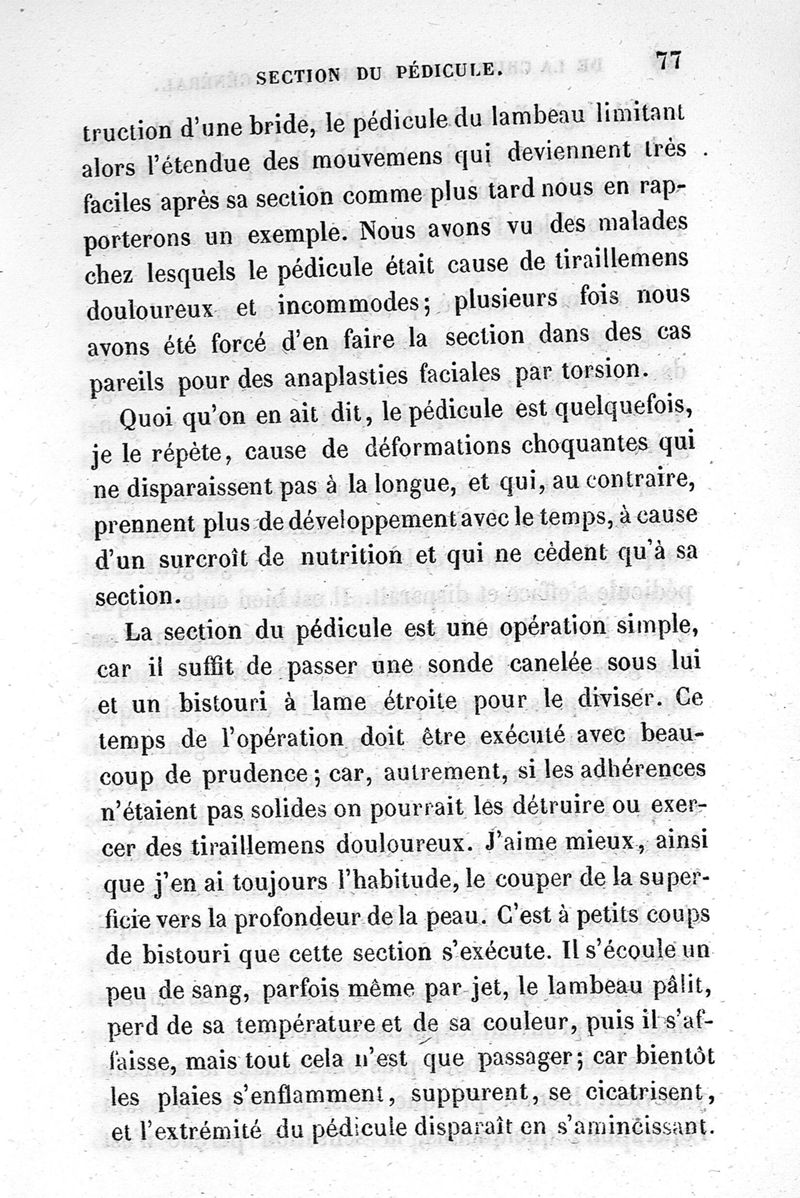 SECTION DU PÉDICULE. 77

truction d'une bride, le pédicule du lambeau limitant alors l'étendue des mouvemens qui deviennent très faciles après sa section comme plus tard nous en rapporterons un exemple. Nous avons vu des malades chez lesquels le pédicule était cause de tiraillemens douloureux et incommodes; plusieurs fois nous avons été forcé d'en faire la section dans des cas pareils pour des anaplasties faciales par torsion.

Quoi qu'on en ait dit, le pédicule est quelquefois, je le répète, cause de déformations choquantes qui ne disparaissent pas à la longue, et qui, au contraire, prennent plus de développement avec le temps, à cause d'un surcroît de nutrition et qui ne cèdent qu'à sa section.

La section du pédicule est une opération simple, car il suffit de passer une sonde canelée sous lui et un bistouri à lame étroite pour le diviser. Ce temps de l'opération doit être exécuté avec beaucoup de prudence; car, autrement, si les adhérences n'étaient pas solides on pourrait les détruire ou exercer des tiraillemens douloureux. J'aime mieux, ainsi que j'en ai toujours l'habitude, le couper de la superficie vers la profondeur de la peau. C'est à petits coups de bistouri que cette section s'exécute. Il s'écoule un peu de sang, parfois même par jet, le lambeau pâlit, perd de sa température et de sa couleur, puis il s'affaisse, mais tout cela n'est que passager; car bientôt les plaies s'enflamment, suppurent, se cicatrisent, et l'extrémité du pédicule disparaît en s'amincissant.